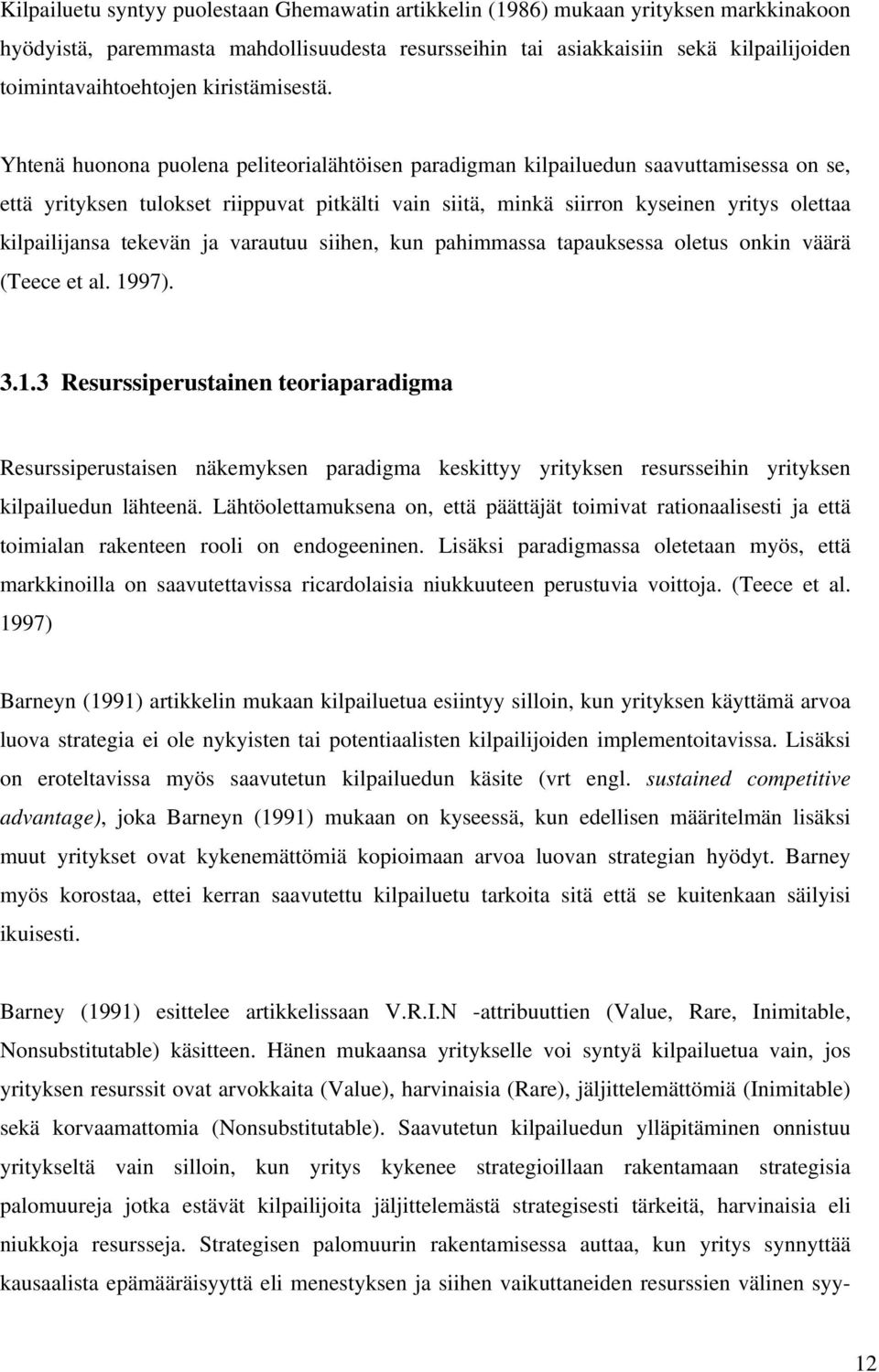 Kilpailuetu syntyy puolestaan Ghemawatin artikkelin (1986) mukaan yrityksen markkinakoon hyödyistä, paremmasta mahdollisuudesta resursseihin tai asiakkaisiin sekä kilpailijoiden toimintavaihtoehtojen kiristämisestä.

Yhtenä huonona puolena peliteorialähtöisen paradigman kilpailuedun saavuttamisessa on se, että yrityksen tulokset riippuvat pitkälti vain siitä, minkä siirron kyseinen yritys olettaa kilpailijansa tekevän ja varautuu siihen, kun pahimmassa tapauksessa oletus onkin väärä (Teece et al. 1997).

3.1.3 Resurssiperustainen teoriaparadigma

Resurssiperustaisen näkemyksen paradigma keskittyy yrityksen resursseihin yrityksen kilpailuedun lähteenä. Lähtöolettamuksena on, että päättäjät toimivat rationaalisesti ja että toimialan rakenteen rooli on endogeeninen. Lisäksi paradigmassa oletetaan myös, että markkinoilla on saavutettavissa ricardolaisia niukkuuteen perustuvia voittoja. (Teece et al. 1997)

Barneyn (1991) artikkelin mukaan kilpailuetua esiintyy silloin, kun yrityksen käyttämä arvoa luova strategia ei ole nykyisten tai potentiaalisten kilpailijoiden implementoitavissa. Lisäksi on eroteltavissa myös saavutetun kilpailuedun käsite (vrt engl. sustained competitive advantage), joka Barneyn (1991) mukaan on kyseessä, kun edellisen määritelmän lisäksi muut yritykset ovat kykenemättömiä kopioimaan arvoa luovan strategian hyödyt. Barney myös korostaa, ettei kerran saavutettu kilpailuetu tarkoita sitä että se kuitenkaan säilyisi ikuisesti.

Barney (1991) esittelee artikkelissaan V.R.I.N -attribuuttien (Value, Rare, Inimitable, Nonsubstitutable) käsitteen. Hänen mukaansa yritykselle voi syntyä kilpailuetua vain, jos yrityksen resurssit ovat arvokkaita (Value), harvinaisia (Rare), jäljittelemättömiä (Inimitable) sekä korvaamattomia (Nonsubstitutable). Saavutetun kilpailuedun ylläpitäminen onnistuu yritykseltä vain silloin, kun yritys kykenee strategioillaan rakentamaan strategisia palomuureja jotka estävät kilpailijoita jäljittelemästä strategisesti tärkeitä, harvinaisia eli niukkoja resursseja. Strategisen palomuurin rakentamisessa auttaa, kun yritys synnyttää kausaalista epämääräisyyttä eli menestyksen ja siihen vaikuttaneiden resurssien välinen syy-

12